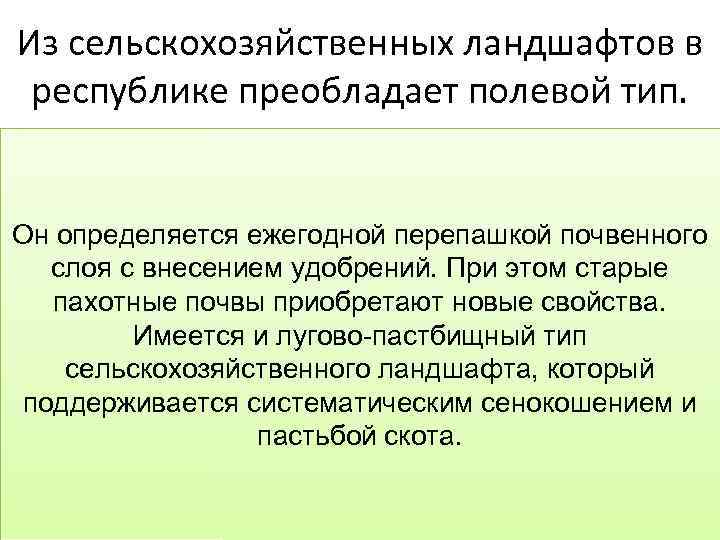 Из сельскохозяйственных ландшафтов в республике преобладает полевой тип.

Он определяется ежегодной перепашкой почвенного слоя с внесением удобрений. При этом старые пахотные почвы приобретают новые свойства. Имеется и лугово-пастбищный тип сельскохозяйственного ландшафта, который поддерживается систематическим сенокошением и пастьбой скота.